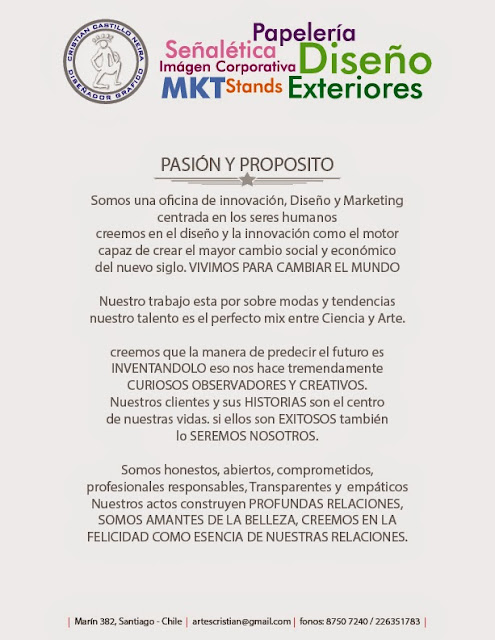 CRISTIAN CASTILLO NEIRA
DISEÑADOR GRAFICO

Papelería
Señalética
Imágen Corporativa
Diseño
MKT Stands
Exteriores

PASIÓN Y PROPOSITO

Somos una oficina de innovación, Diseño y Marketing centrada en los seres humanos creemos en el diseño y la innovación como el motor capaz de crear el mayor cambio social y económico del nuevo siglo. VIVIMOS PARA CAMBIAR EL MUNDO

Nuestro trabajo esta por sobre modas y tendencias nuestro talento es el perfecto mix entre Ciencia y Arte.

creemos que la manera de predecir el futuro es INVENTANDOLO eso nos hace tremendamente CURIOSOS OBSERVADORES Y CREATIVOS. Nuestros clientes y sus HISTORIAS son el centro de nuestras vidas. si ellos son EXITOSOS también lo SEREMOS NOSOTROS.

Somos honestos, abiertos, comprometidos, profesionales responsables, Transparentes y empáticos Nuestros actos construyen PROFUNDAS RELACIONES, SOMOS AMANTES DE LA BELLEZA, CREEMOS EN LA FELICIDAD COMO ESENCIA DE NUESTRAS RELACIONES.

| Marín 382, Santiago - Chile | artescristian@gmail.com | fonos: 8750 7240 / 226351783 |